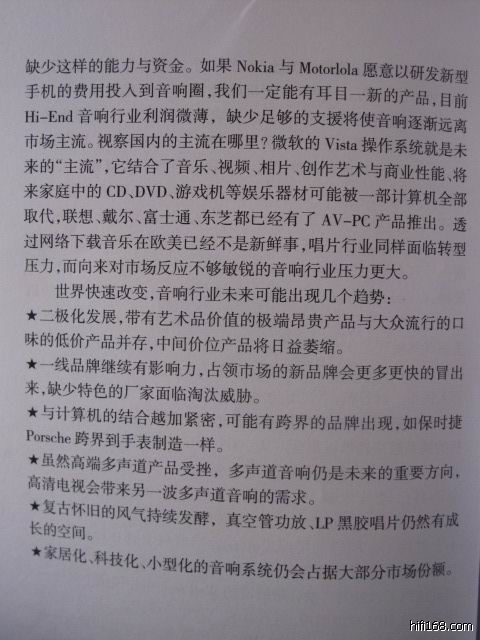 缺少这样的能力与资金。如果Nokia与Motorlola愿意以研发新型手机的费用投入到音响圈,我们一定能有耳目一新的产品,目前Hi-End音响行业利润微薄,缺少足够的支援将使音响逐渐远离市场主流。视察国内的主流在哪里?微软的Vista操作系统就是未来的“主流”,它结合了音乐、视频、相片、创作艺术与商业性能,将来家庭中的CD、DVD、游戏机等娱乐器材可能被一部计算机全部取代,联想、戴尔、富士通、东芝都已经有了AV-PC产品推出。透过网络下载音乐在欧美已经不是新鲜事,唱片行业同样面临转型压力,而向来对市场反应不够敏锐的音响行业压力更大。

世界快速改变,音响行业未来可能出现几个趋势:

★二极化发展,带有艺术品价值的极端昂贵产品与大众流行的口味的低价产品并存,中间价位产品将日益萎缩。

★一线品牌继续有影响力,占领市场的新品牌会更多更快的冒出来,缺少特色的厂家面临淘汰威胁。

★与计算机的结合越加紧密,可能有跨界的品牌出现,如保时捷Porsche跨界到手表制造一样。

★虽然高端多声道产品受挫,多声道音响仍是未来的重要方向,高清电视会带来另一波多声道音响的需求。

★复古怀旧的风气持续发酵,真空管功放、LP黑胶唱片仍然有成长的空间。

★家居化、科技化、小型化的音响系统仍会占据大部分市场份额。

hifi168.com